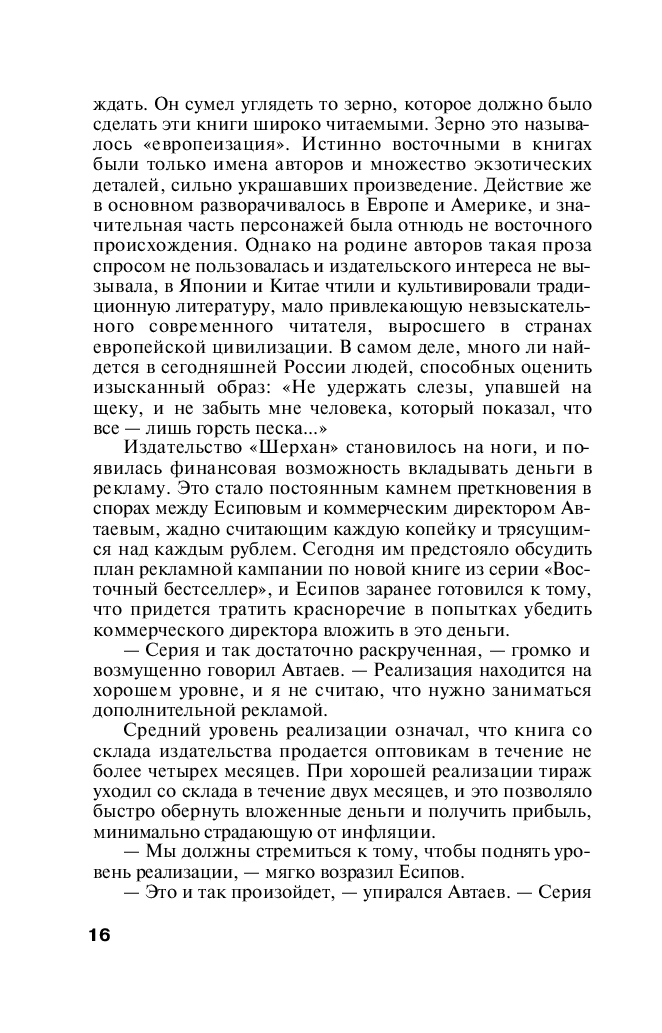 ждать. Он сумел углядеть то зерно, которое должно было сделать эти книги широко читаемыми. Зерно это называлось «европеизация». Истинно восточными в книгах были только имена авторов и множество экзотических деталей, сильно украшавших произведение. Действие же в основном разворачивалось в Европе и Америке, и значительная часть персонажей была отнюдь не восточного происхождения. Однако на родине авторов такая проза спросом не пользовалась и издательского интереса не вызывала, в Японии и Китае чтили и культивировали традиционную литературу, мало привлекающую невзыскательного современного читателя, выросшего в странах европейской цивилизации. В самом деле, много ли найдется в сегодняшней России людей, способных оценить изысканный образ: «Не удержать слезы, упавшей на щеку, и не забыть мне человека, который показал, что все — лишь горсть песка...»

Издательство «Шерхан» становилось на ноги, и появилась финансовая возможность вкладывать деньги в рекламу. Это стало постоянным камнем преткновения в спорах между Есиповым и коммерческим директором Автаевым, жадно считающим каждую копейку и трясущимся над каждым рублем. Сегодня им предстояло обсудить план рекламной кампании по новой книге из серии «Восточный бестселлер», и Есипов заранее готовился к тому, что придется тратить красноречие в попытках убедить коммерческого директора вложить в это деньги.

— Серия и так достаточно раскрученная, — громко и возмущенно говорил Автаев. — Реализация находится на хорошем уровне, и я не считаю, что нужно заниматься дополнительной рекламой.

Средний уровень реализации означал, что книга со склада издательства продается оптовикам в течение не более четырех месяцев. При хорошей реализации тираж уходил со склада в течение двух месяцев, и это позволяло быстро обернуть вложенные деньги и получить прибыль, минимально страдающую от инфляции.

— Мы должны стремиться к тому, чтобы поднять уровень реализации, — мягко возразил Есипов.

— Это и так произойдет, — упирался Автаев. — Серия

16